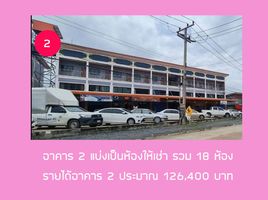 2

อาคาร 2 แบ่งเป็นห้องให้เช่า รวม 18 ห้อง

รายได้อาคาร 2 ประมาณ 126,400 บาท